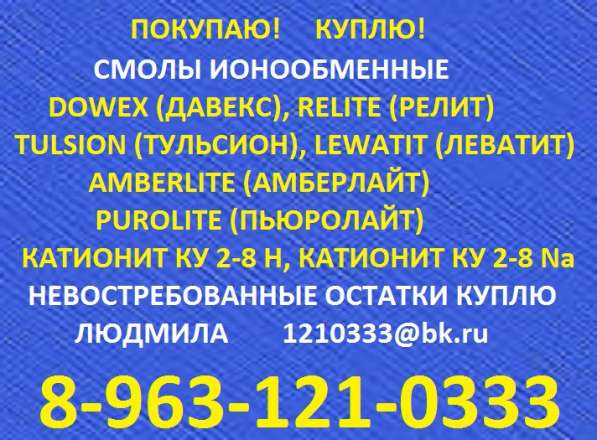 ПОКУПАЮ! КУПЛЮ!
СМОЛЫ ИОНООБМЕННЫЕ
DOWEX (ДАВЕКС), RELITE (РЕЛИТ)
TULSION (ТУЛЬСИОН), LEWATIT (ЛЕВАТИТ)
AMBERLITE (АМБЕРЛАЙТ)
PUROLITE (ПЬЮРОЛАЙТ)
КАТИОНИТ КУ 2-8 Н, КАТИОНИТ КУ 2-8 Na
НЕВОСТРЕБОВАННЫЕ ОСТАТКИ КУПЛЮ
ЛЮДМИЛА 1210333@bk.ru
8-963-121-0333